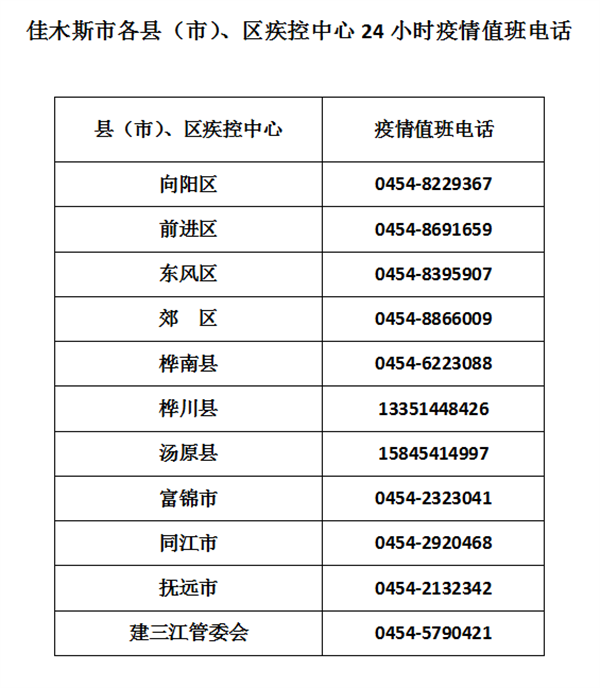 佳木斯市各县（市）、区疾控中心 24 小时疫情值班电话

| 县（市）、区疾控中心 | 疫情值班电话 |
|---|---|
| 向阳区 | 0454-8229367 |
| 前进区 | 0454-8691659 |
| 东风区 | 0454-8395907 |
| 郊　区 | 0454-8866009 |
| 桦南县 | 0454-6223088 |
| 桦川县 | 13351448426 |
| 汤原县 | 15845414997 |
| 富锦市 | 0454-2323041 |
| 同江市 | 0454-2920468 |
| 抚远市 | 0454-2132342 |
| 建三江管委会 | 0454-5790421 |